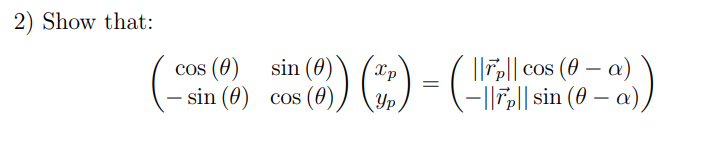 2) Show that:

$$\begin{pmatrix} \cos(\theta) & \sin(\theta) \\ -\sin(\theta) & \cos(\theta) \end{pmatrix} \begin{pmatrix} x_p \\ y_p \end{pmatrix} = \begin{pmatrix} ||\vec{r}_p|| \cos(\theta - \alpha) \\ -||\vec{r}_p|| \sin(\theta - \alpha) \end{pmatrix}$$